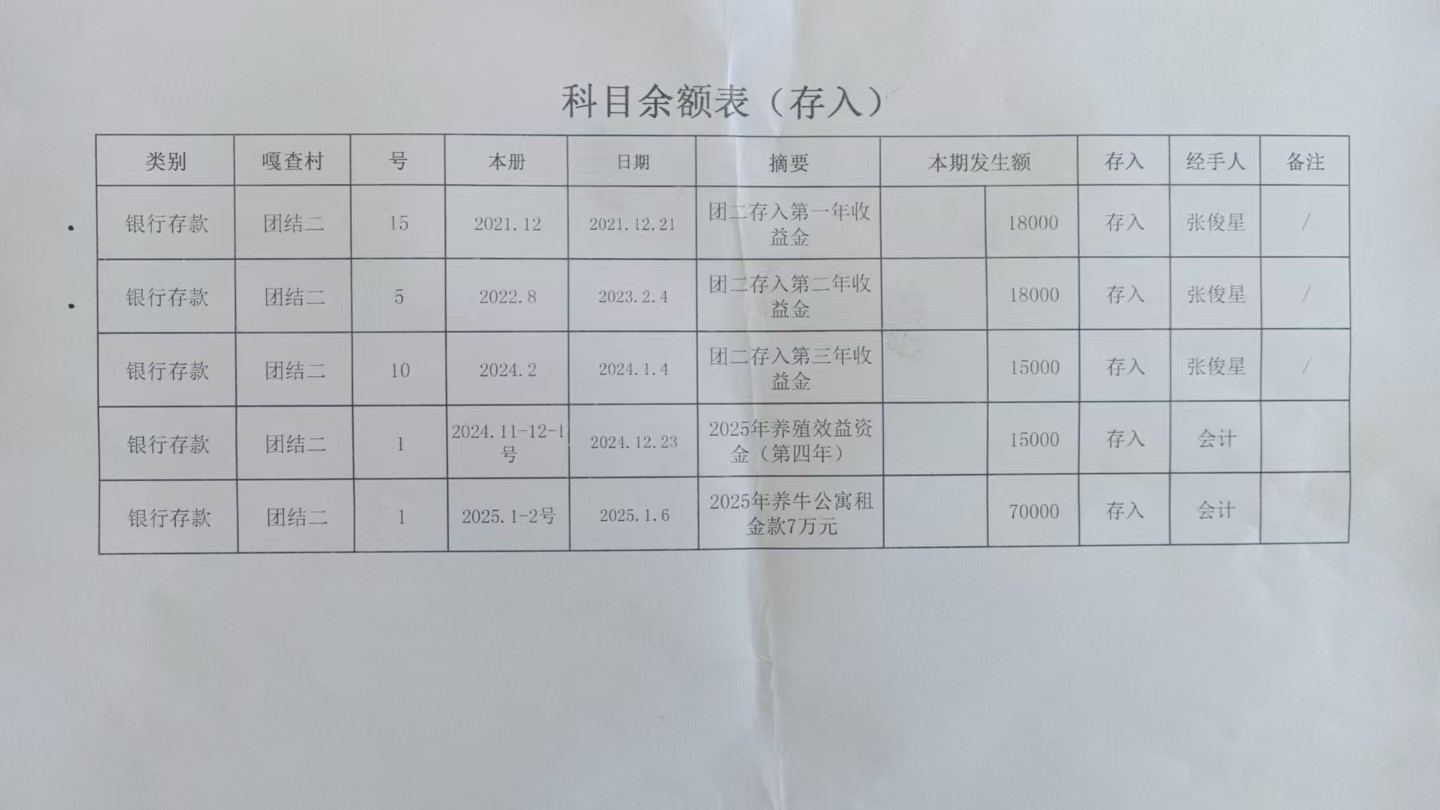 科目余额表（存入）

| 类别 | 嘎查村 | 号 | 本册 | 日期 | 摘要 | 本期发生额 |  | 存入 | 经手人 | 备注 |
|---|---|---|---|---|---|---|---|---|---|---|
| 银行存款 | 团结二 | 15 | 2021.12 | 2021.12.21 | 团二存入第一年收益金 |  | 18000 | 存入 | 张俊星 | / |
| 银行存款 | 团结二 | 5 | 2022.8 | 2023.2.4 | 团二存入第二年收益金 |  | 18000 | 存入 | 张俊星 | / |
| 银行存款 | 团结二 | 10 | 2024.2 | 2024.1.4 | 团二存入第三年收益金 |  | 15000 | 存入 | 张俊星 | / |
| 银行存款 | 团结二 | 1 | 2024.11-12-1号 | 2024.12.23 | 2025年养殖效益资金（第四年） |  | 15000 | 存入 | 会计 |  |
| 银行存款 | 团结二 | 1 | 2025.1-2号 | 2025.1.6 | 2025年养牛公寓租金款7万元 |  | 70000 | 存入 | 会计 |  |